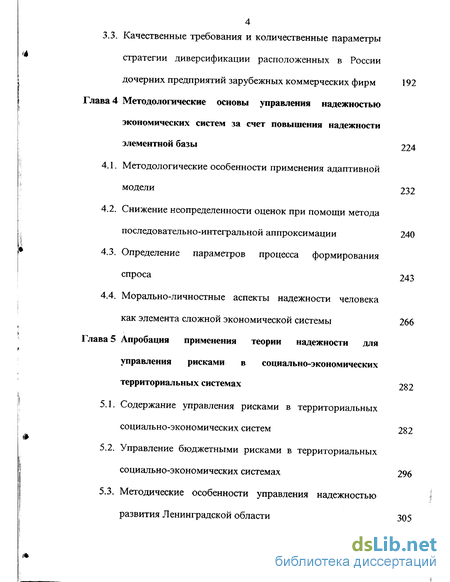 4

3.3. Качественные требования и количественные параметры стратегии диверсификации расположенных в России дочерних предприятий зарубежных коммерческих фирм 192

Глава 4 Методологические основы управления надежностью экономических систем за счет повышения надежности элементной базы 224

4.1. Методологические особенности применения адаптивной модели 232

4.2. Снижение неопределенности оценок при помощи метода последовательно-интегральной аппроксимации 240

4.3. Определение параметров процесса формирования спроса 243

4.4. Морально-личностные аспекты надежности человека как элемента сложной экономической системы 266

Глава 5 Апробация применения теории надежности для управления рисками в социально-экономических территориальных системах 282

5.1. Содержание управления рисками в территориальных социально-экономических систем 282

5.2. Управление бюджетными рисками в территориальных социально-экономических системах 296

5.3. Методические особенности управления надежностью развития Ленинградской области 305

dsLib.net
библиотека диссертаций